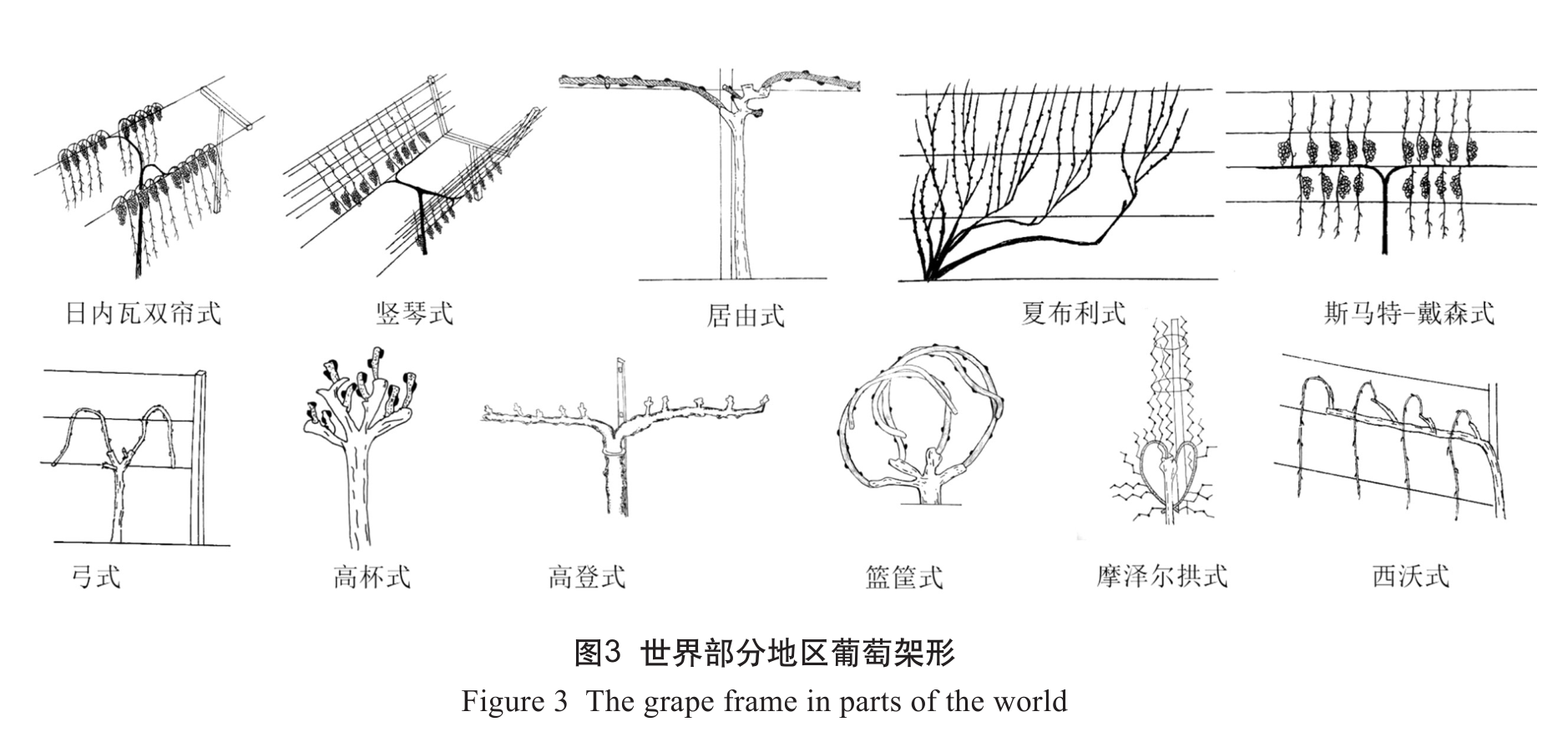 日内瓦双帘式　竖琴式　居由式　夏布利式　斯马特-戴森式

弓式　高杯式　高登式　篮筐式　摩泽尔拱式　西沃式

图3 世界部分地区葡萄架形

Figure 3 The grape frame in parts of the world